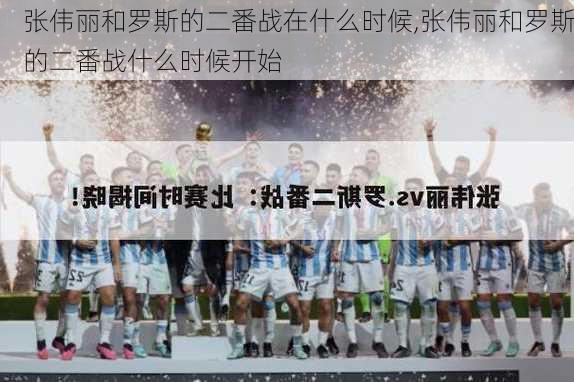 张伟丽和罗斯的二番战在什么时候,张伟丽和罗斯的二番战什么时候开始

张伟丽vs.罗斯二番战：比赛时间揭晓！